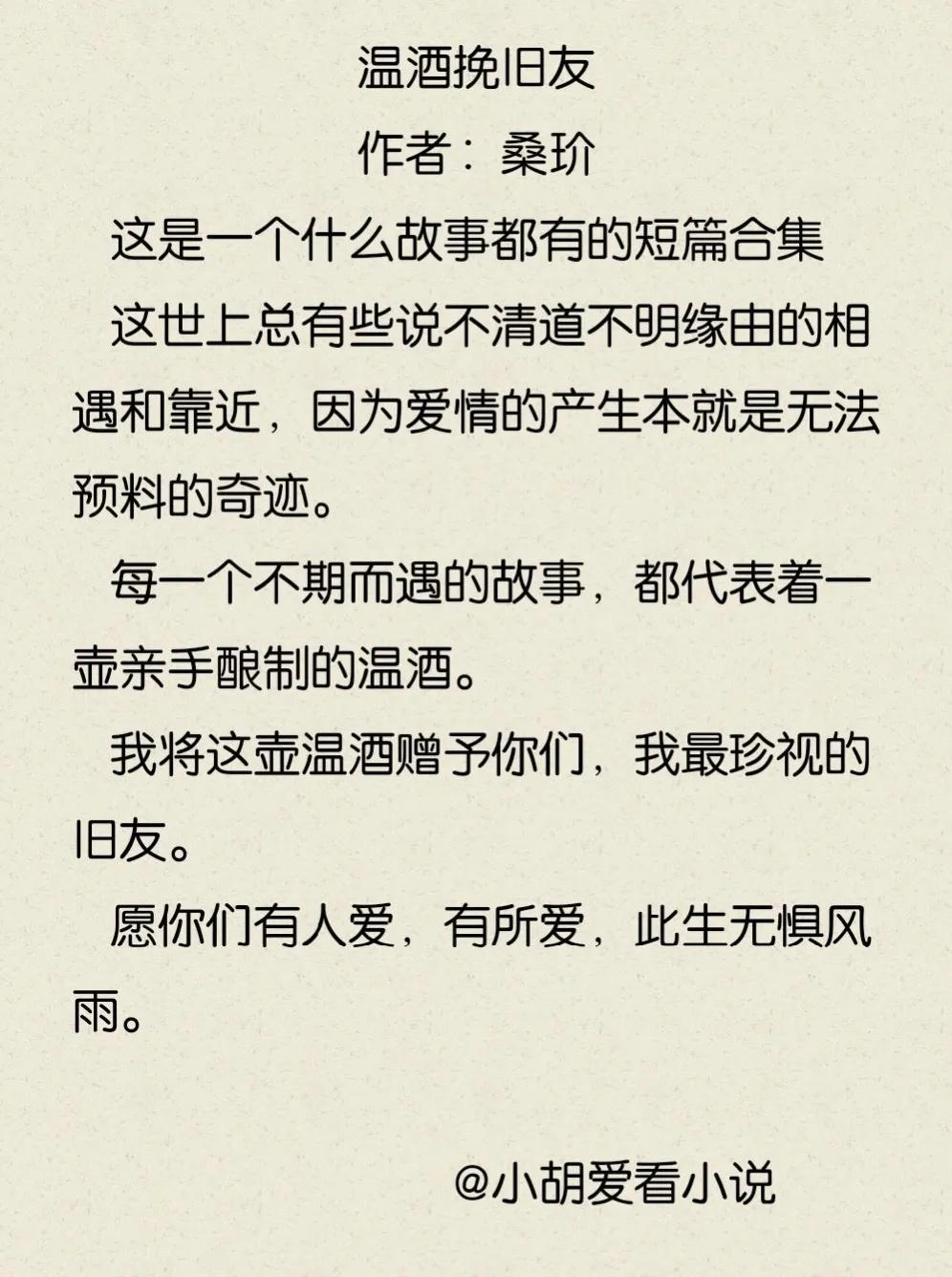 温酒挽旧友

作者：桑玠

这是一个什么故事都有的短篇合集

这世上总有些说不清道不明缘由的相遇和靠近，因为爱情的产生本就是无法预料的奇迹。

每一个不期而遇的故事，都代表着一壶亲手酿制的温酒。

我将这壶温酒赠予你们，我最珍视的旧友。

愿你们有人爱，有所爱，此生无惧风雨。

@小胡爱看小说